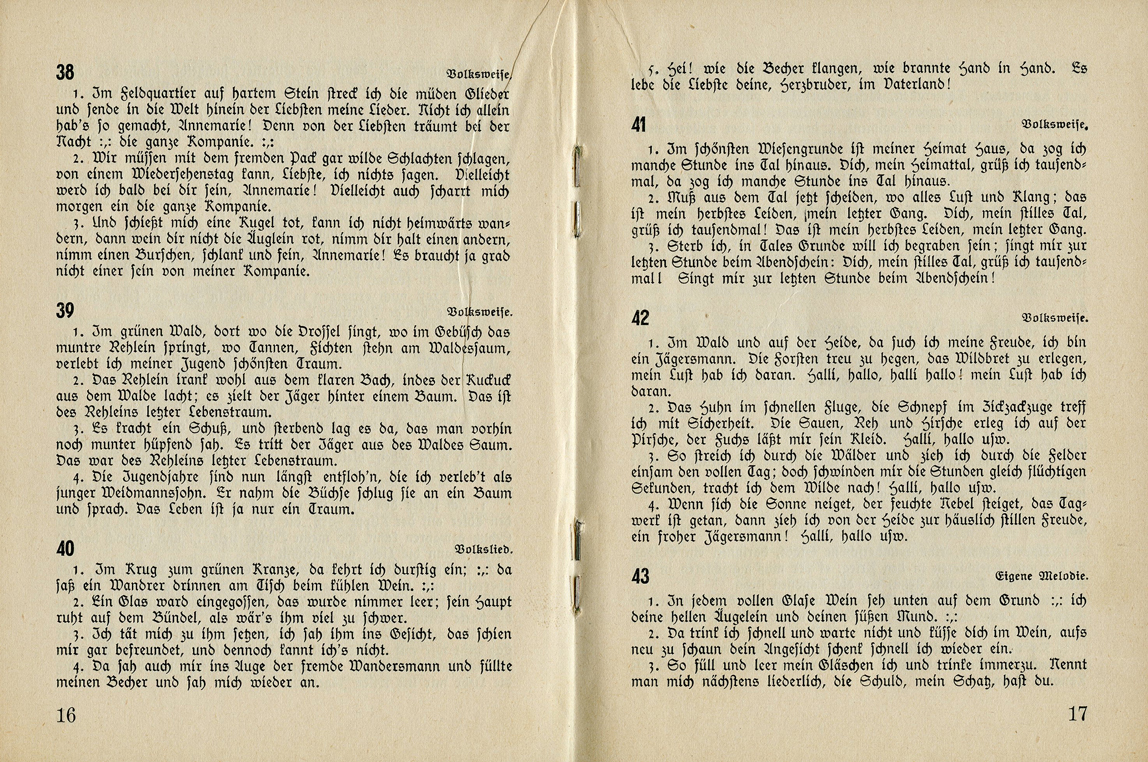 38

Volksweise.

1. Im Feldquartier auf hartem Stein streck ich die müden Glieder und sende in die Welt hinein der Liebsten meine Lieder. Nicht ich allein hab's so gemacht, Annemarie! Denn von der Liebsten träumt bei der Nacht :,: die ganze Kompanie. :,:

2. Wir müssen mit dem fremden Pack gar wilde Schlachten schlagen, von einem Wiedersehenstag kann, Liebste, ich nichts sagen. Vielleicht werd ich bald bei dir sein, Annemarie! Vielleicht auch scharrt mich morgen ein die ganze Kompanie.

3. Und schießt mich eine Kugel tot, kann ich nicht heimwärts wandern, dann wein dir nicht die Äuglein rot, nimm dir halt einen andern, nimm einen Burschen, schlank und fein, Annemarie! Es braucht ja grad nicht einer sein von meiner Kompanie.

39

Volksweise.

1. Im grünen Wald, dort wo die Drossel singt, wo im Gebüsch das muntre Rehlein springt, wo Tannen, Fichten stehn am Waldessaum, verlebt ich meiner Jugend schönsten Traum.

2. Das Rehlein trank wohl aus dem klaren Bach, indes der Kuckuck aus dem Walde lacht; es zielt der Jäger hinter einem Baum. Das ist des Rehleins letzter Lebenstraum.

3. Es kracht ein Schuß, und sterbend lag es da, das man vorhin noch munter hüpfend sah. Es tritt der Jäger aus des Waldes Saum. Das war des Rehleins letzter Lebenstraum.

4. Die Jugendjahre sind nun längst entfloh'n, die ich verleb't als junger Weidmannssohn. Er nahm die Büchse schlug sie an ein Baum und sprach. Das Leben ist ja nur ein Traum.

40

Volkslied.

1. Im Krug zum grünen Kranze, da kehrt ich durstig ein; :,: da saß ein Wandrer drinnen am Tisch beim kühlen Wein. :,:

2. Ein Glas ward eingegossen, das wurde nimmer leer; sein Haupt ruht auf dem Bündel, als wär's ihm viel zu schwer.

3. Ich tät mich zu ihm setzen, ich sah ihm ins Gesicht, das schien mir gar befreundet, und dennoch kannt ich's nicht.

4. Da sah auch mir ins Auge der fremde Wandersmann und füllte meinen Becher und sah mich wieder an.

16

5. Hei! wie die Becher klangen, wie brannte Hand in Hand. Es lebe die Liebste deine, Herzbruder, im Vaterland!

41

Volksweise.

1. Im schönsten Wiesengrunde ist meiner Heimat Haus, da zog ich manche Stunde ins Tal hinaus. Dich, mein Heimattal, grüß ich tausendmal, da zog ich manche Stunde ins Tal hinaus.

2. Muß aus dem Tal jetzt scheiden, wo alles Lust und Klang; das ist mein herbstes Leiden, mein letzter Gang. Dich, mein stilles Tal, grüß ich tausendmal! Das ist mein herbstes Leiden, mein letzter Gang.

3. Sterb ich, in Tales Grunde will ich begraben sein; singt mir zur letzten Stunde beim Abendschein: Dich, mein stilles Tal, grüß ich tausendmal! Singt mir zur letzten Stunde beim Abendschein!

42

Volksweise.

1. Im Wald und auf der Heide, da such ich meine Freude, ich bin ein Jägersmann. Die Forsten treu zu hegen, das Wildbret zu erlegen, mein Lust hab ich daran. Halli, hallo, halli hallo! mein Lust hab ich daran.

2. Das Huhn im schnellen Fluge, die Schnepf im Zickzackzuge treff ich mit Sicherheit. Die Sauen, Reh und Hirsche erleg ich auf der Pirsche, der Fuchs läßt mir sein Kleid. Halli, hallo usw.

3. So streich ich durch die Wälder und zieh ich durch die Felder einsam den vollen Tag; doch schwinden mir die Stunden gleich flüchtigen Sekunden, tracht ich dem Wilde nach! Halli, hallo usw.

4. Wenn sich die Sonne neiget, der feuchte Nebel steiget, das Tagwerk ist getan, dann zieh ich von der Heide zur häuslich stillen Freude, ein froher Jägersmann! Halli, hallo usw.

43

Eigene Melodie.

1. In jedem vollen Glase Wein seh unten auf dem Grund :,: ich deine hellen Äugelein und deinen süßen Mund. :,:

2. Da trink ich schnell und warte nicht und küsse dich im Wein, aufs neu zu schaun dein Angesicht schenk schnell ich wieder ein.

3. So füll und leer mein Gläschen ich und trinke immerzu. Nennt man mich nächstens liederlich, die Schuld, mein Schatz, hast du.

17